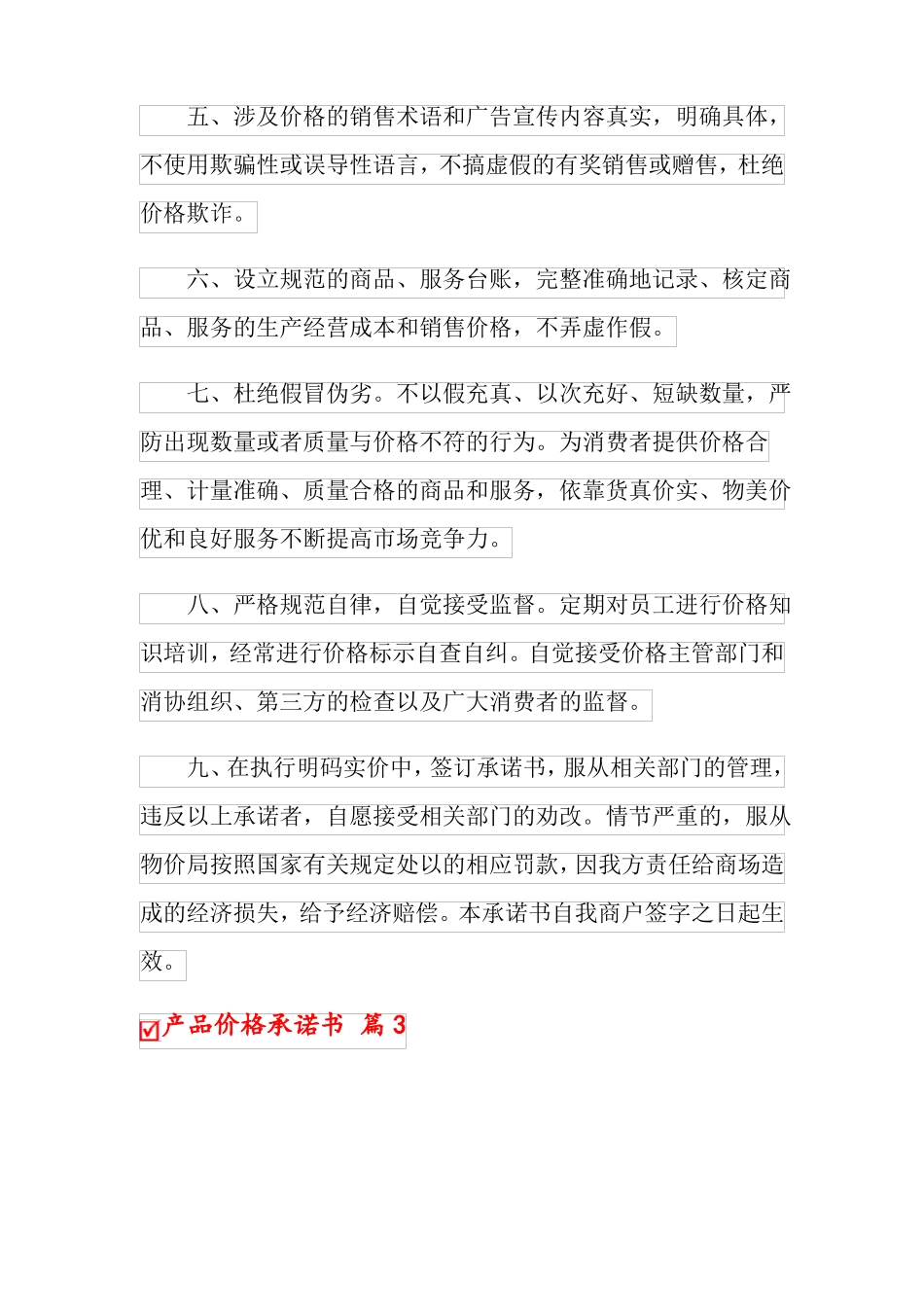 五、涉及价格的销售术语和广告宣传内容真实，明确具体，不使用欺骗性或误导性语言，不搞虚假的有奖销售或赠售，杜绝价格欺诈。

六、设立规范的商品、服务台账，完整准确地记录、核定商品、服务的生产经营成本和销售价格，不弄虚作假。

七、杜绝假冒伪劣。不以假充真、以次充好、短缺数量，严防出现数量或者质量与价格不符的行为。为消费者提供价格合理、计量准确、质量合格的商品和服务，依靠货真价实、物美价优和良好服务不断提高市场竞争力。

八、严格规范自律，自觉接受监督。定期对员工进行价格知识培训，经常进行价格标示自查自纠。自觉接受价格主管部门和消协组织、第三方的检查以及广大消费者的监督。

九、在执行明码实价中，签订承诺书，服从相关部门的管理，违反以上承诺者，自愿接受相关部门的劝改。情节严重的，服从物价局按照国家有关规定处以的相应罚款，因我方责任给商场造成的经济损失，给予经济赔偿。本承诺书自我商户签字之日起生效。

产品价格承诺书 篇 3